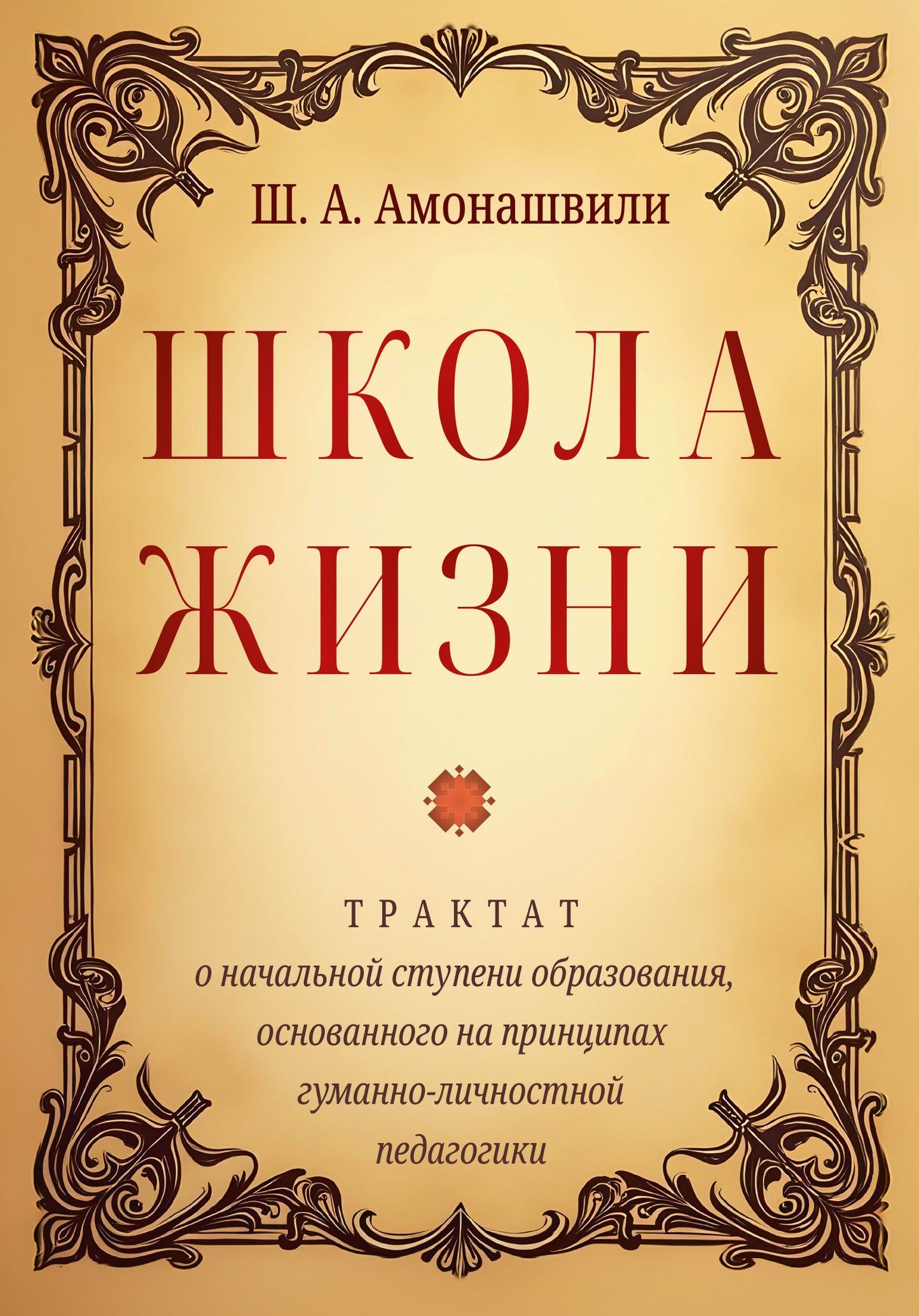 Ш. А. Амонашвили

ШКОЛА ЖИЗНИ

ТРАКТАТ
о начальной ступени образования, основанного на принципах гуманно-личностной педагогики